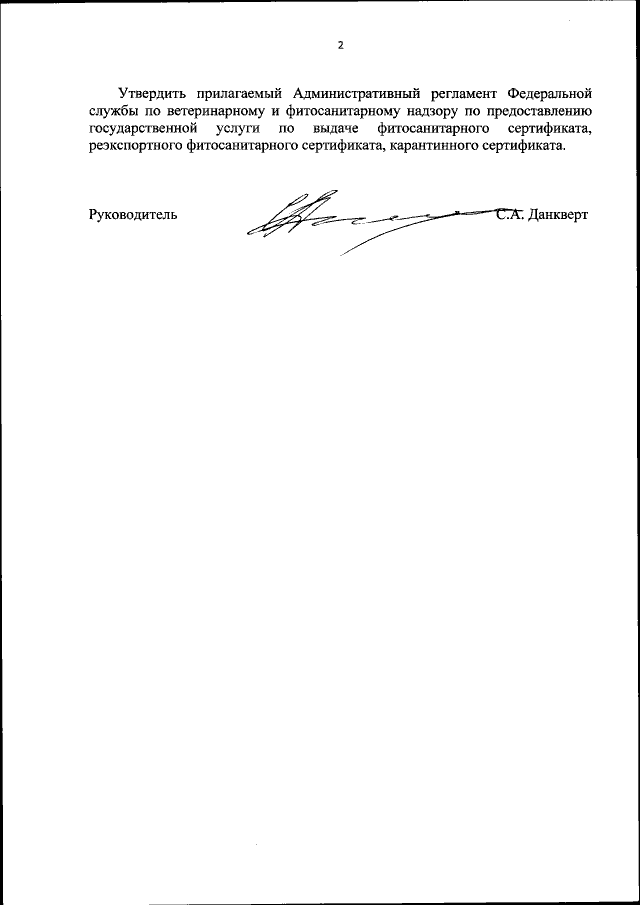 2

Утвердить прилагаемый Административный регламент Федеральной службы по ветеринарному и фитосанитарному надзору по предоставлению государственной услуги по выдаче фитосанитарного сертификата, реэкспортного фитосанитарного сертификата, карантинного сертификата.

Руководитель С.А. Данкверт